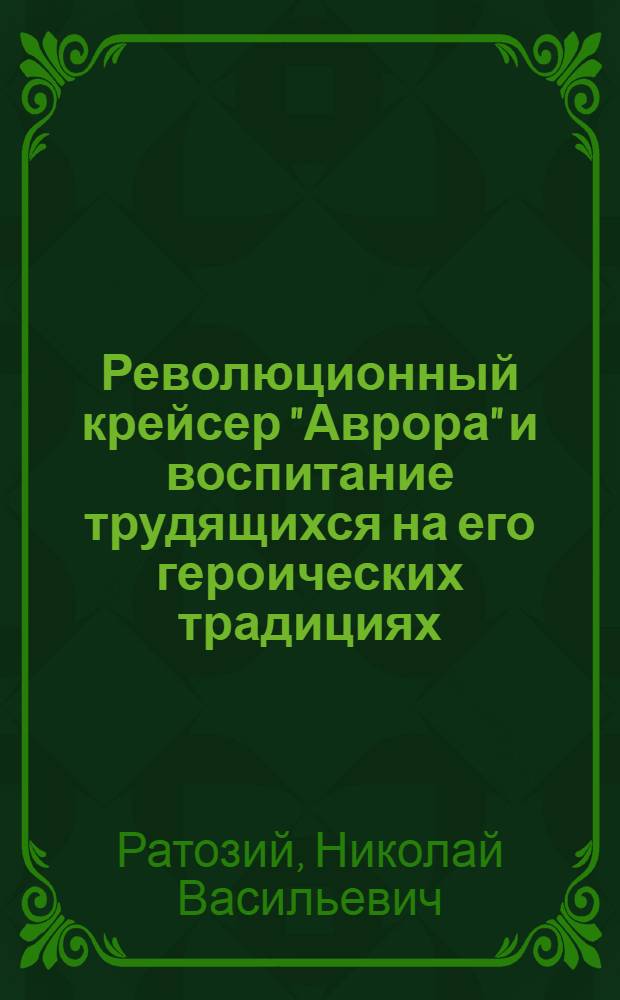 Революционный крейсер "Аврора" и воспитание трудящихся на его героических традициях

Ратозий, Николай Васильевич